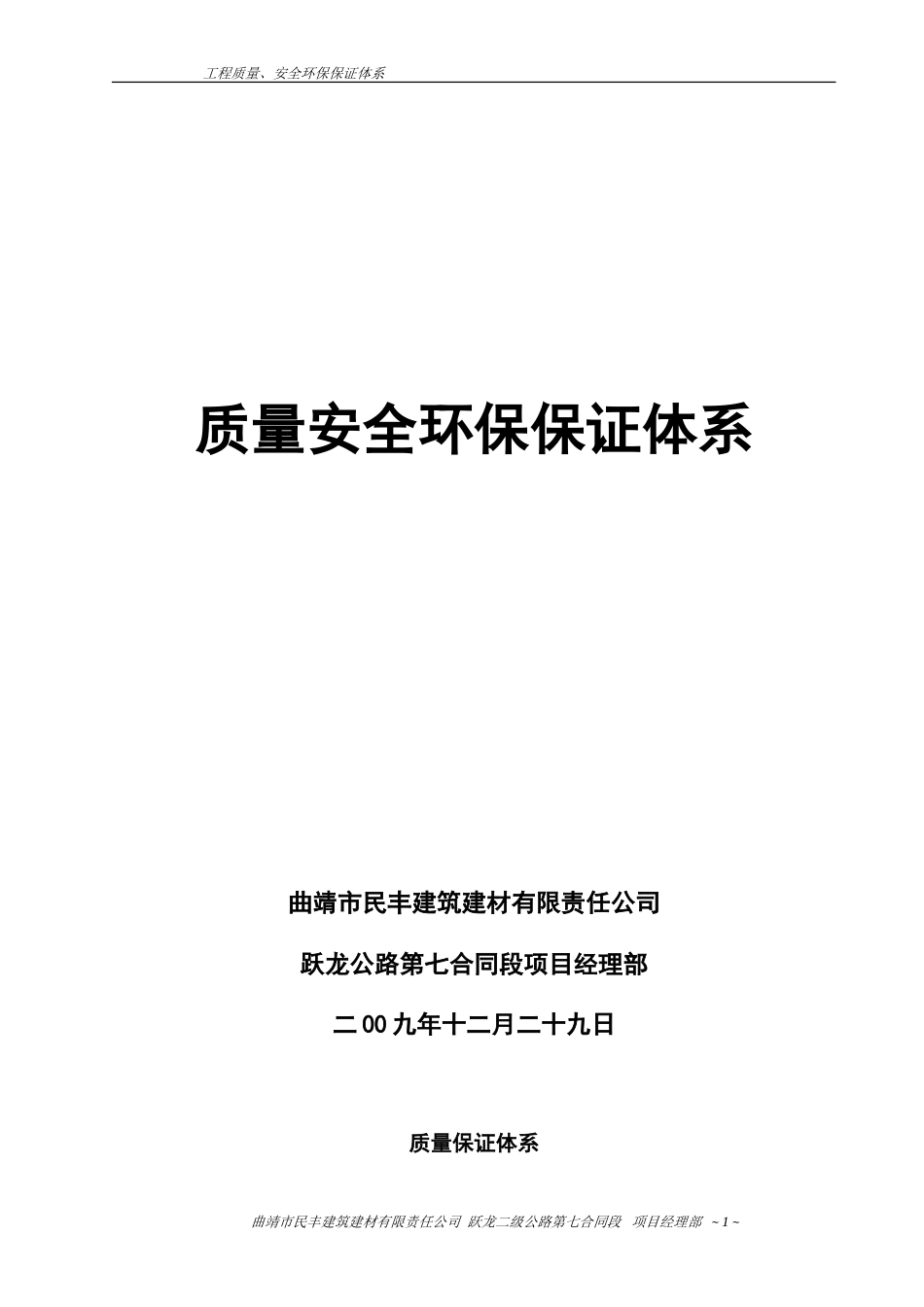 工程质量、安全环保保证体系

质量安全环保保证体系

曲靖市民丰建筑建材有限责任公司

跃龙公路第七合同段项目经理部

二00九年十二月二十九日

质量保证体系

曲靖市民丰建筑建材有限责任公司 跃龙二级公路第七合同段 项目经理部 ~ 1 ~